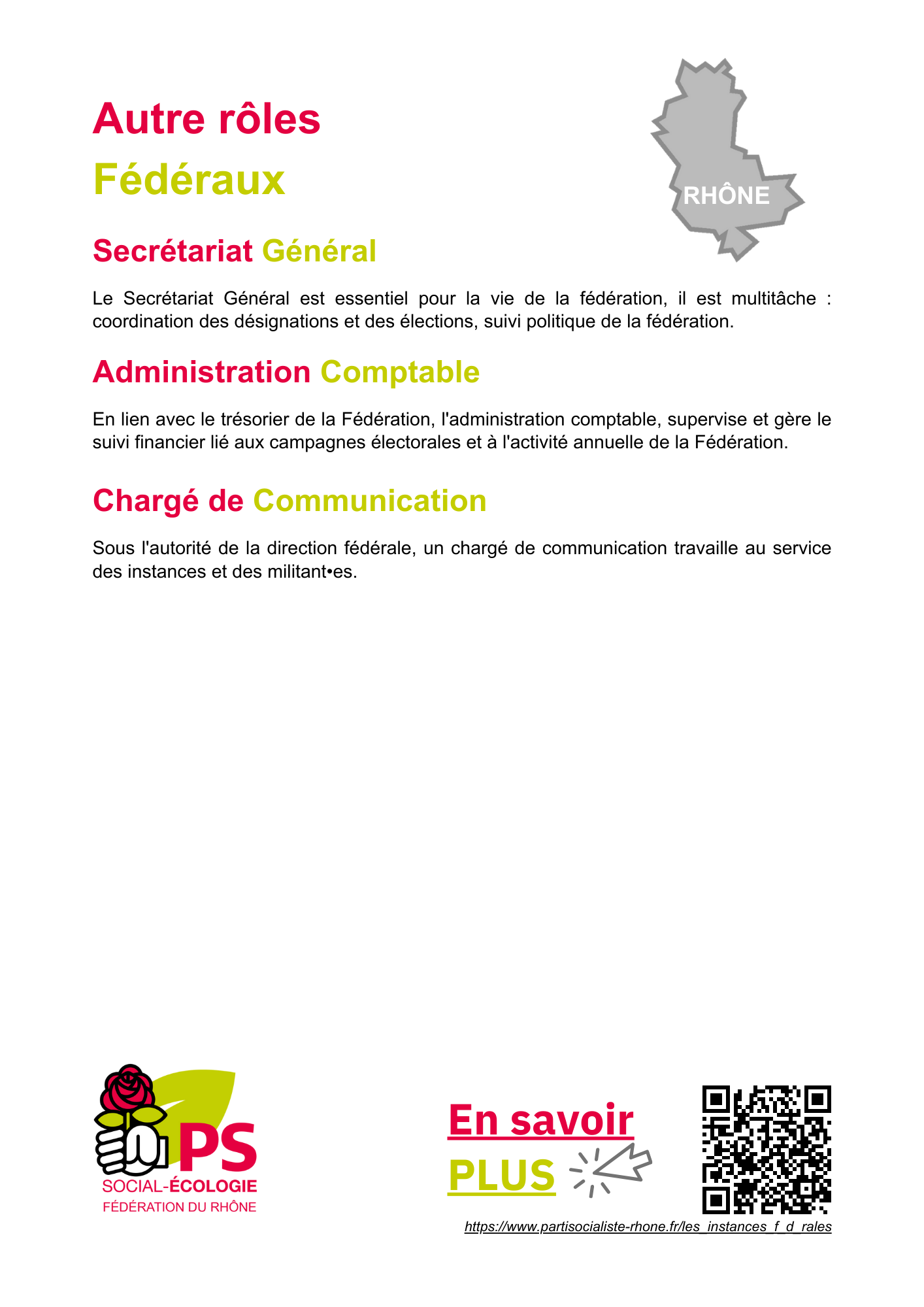 Autre rôles
Fédéraux

RHÔNE

Secrétariat Général

Le Secrétariat Général est essentiel pour la vie de la fédération, il est multitâche : coordination des désignations et des élections, suivi politique de la fédération.

Administration Comptable

En lien avec le trésorier de la Fédération, l'administration comptable, supervise et gère le suivi financier lié aux campagnes électorales et à l'activité annuelle de la Fédération.

Chargé de Communication

Sous l'autorité de la direction fédérale, un chargé de communication travaille au service des instances et des militant•es.

PS
SOCIAL-ÉCOLOGIE
FÉDÉRATION DU RHÔNE

En savoir
PLUS

https://www.partisocialiste-rhone.fr/les_instances_f_d_rales